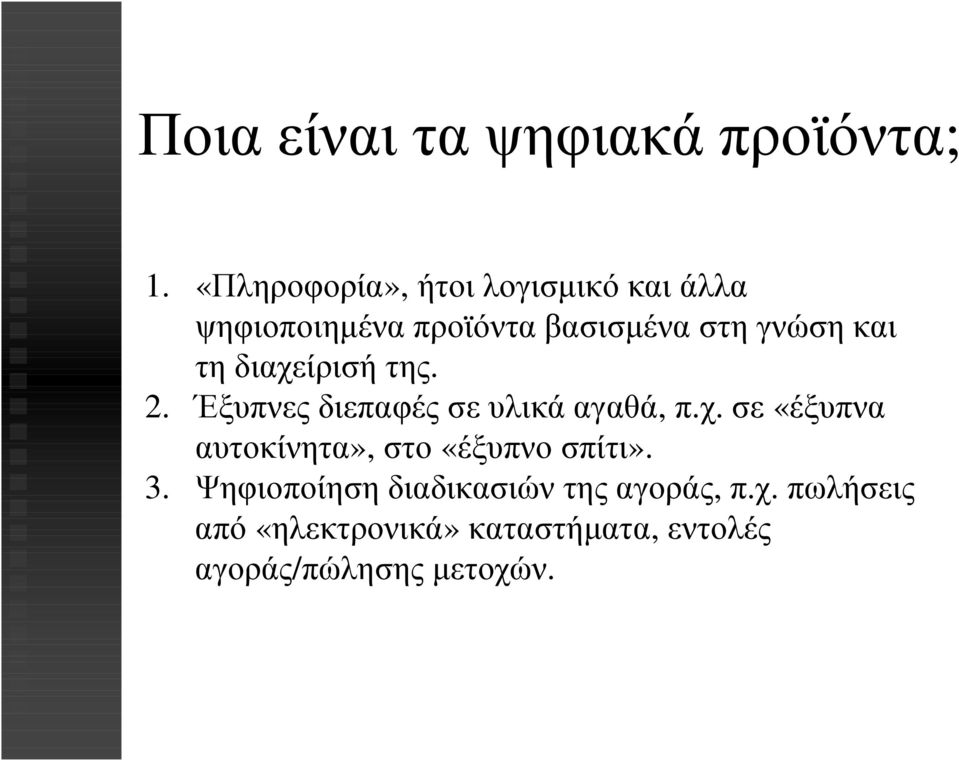 Ποια είναι τα ψηφιακά προϊόντα;

1. «Πληροφορία», ήτοι λογισμικό και άλλα ψηφιοποιημένα προϊόντα βασισμένα στη γνώση και τη διαχείρισή της.
2. Έξυπνες διεπαφές σε υλικά αγαθά, π.χ. σε «έξυπνα αυτοκίνητα», στο «έξυπνο σπίτι».
3. Ψηφιοποίηση διαδικασιών της αγοράς, π.χ. πωλήσεις από «ηλεκτρονικά» καταστήματα, εντολές αγοράς/πώλησης μετοχών.